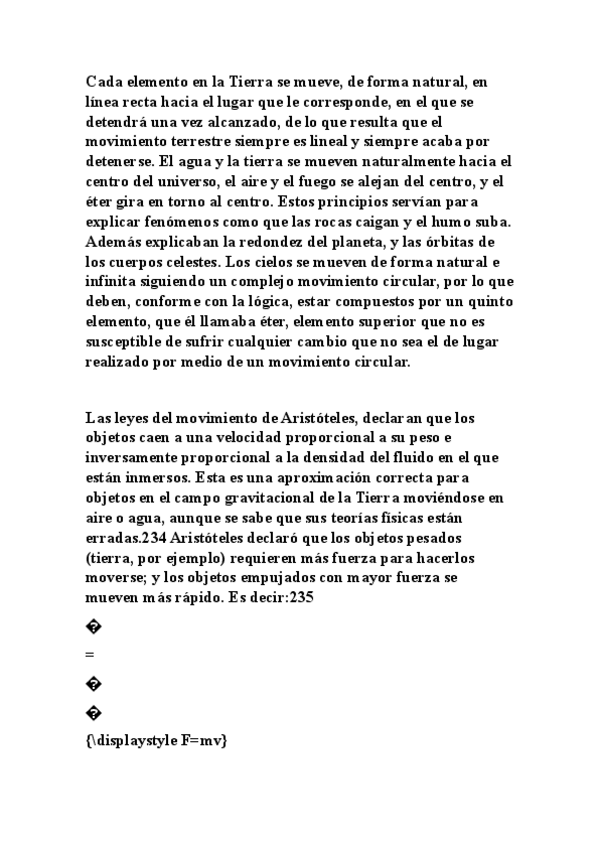 Cada elemento en la Tierra se mueve, de forma natural, en línea recta hacia el lugar que le corresponde, en el que se detendrá una vez alcanzado, de lo que resulta que el movimiento terrestre siempre es lineal y siempre acaba por detenerse. El agua y la tierra se mueven naturalmente hacia el centro del universo, el aire y el fuego se alejan del centro, y el éter gira en torno al centro. Estos principios servían para explicar fenómenos como que las rocas caigan y el humo suba. Además explicaban la redondez del planeta, y las órbitas de los cuerpos celestes. Los cielos se mueven de forma natural e infinita siguiendo un complejo movimiento circular, por lo que deben, conforme con la lógica, estar compuestos por un quinto elemento, que él llamaba éter, elemento superior que no es susceptible de sufrir cualquier cambio que no sea el de lugar realizado por medio de un movimiento circular.

Las leyes del movimiento de Aristóteles, declaran que los objetos caen a una velocidad proporcional a su peso e inversamente proporcional a la densidad del fluido en el que están inmersos. Esta es una aproximación correcta para objetos en el campo gravitacional de la Tierra moviéndose en aire o agua, aunque se sabe que sus teorías físicas están erradas.234 Aristóteles declaró que los objetos pesados (tierra, por ejemplo) requieren más fuerza para hacerlos moverse; y los objetos empujados con mayor fuerza se mueven más rápido. Es decir:235

�

=

�

�

{\displaystyle F=mv}